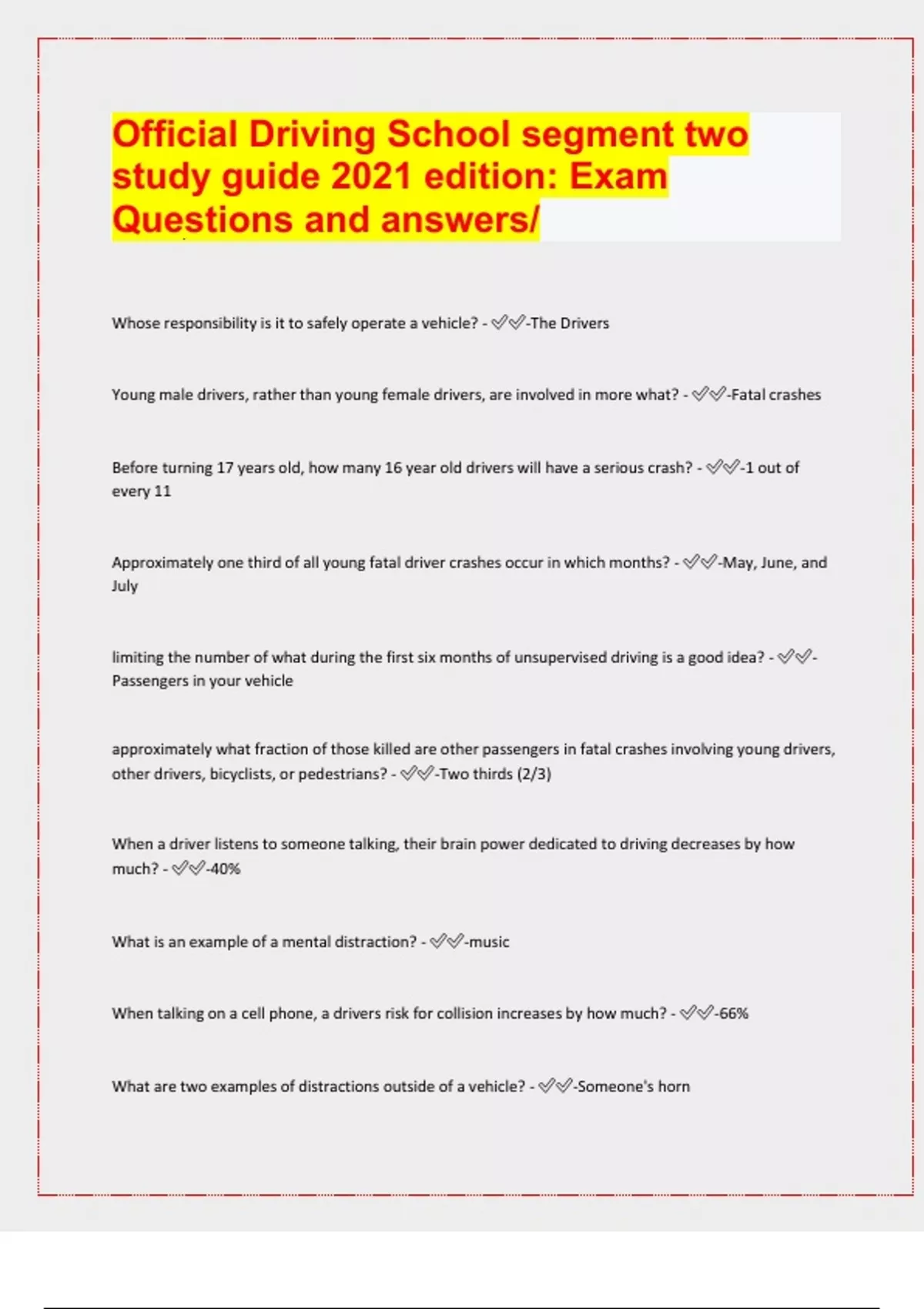 Official Driving School segment two study guide 2021 edition: Exam Questions and answers/

Whose responsibility is it to safely operate a vehicle? - ✅✅-The Drivers

Young male drivers, rather than young female drivers, are involved in more what? - ✅✅-Fatal crashes

Before turning 17 years old, how many 16 year old drivers will have a serious crash? - ✅✅-1 out of every 11

Approximately one third of all young fatal driver crashes occur in which months? - ✅✅-May, June, and July

limiting the number of what during the first six months of unsupervised driving is a good idea? - ✅✅-Passengers in your vehicle

approximately what fraction of those killed are other passengers in fatal crashes involving young drivers, other drivers, bicyclists, or pedestrians? - ✅✅-Two thirds (2/3)

When a driver listens to someone talking, their brain power dedicated to driving decreases by how much? - ✅✅-40%

What is an example of a mental distraction? - ✅✅-music

When talking on a cell phone, a drivers risk for collision increases by how much? - ✅✅-66%

What are two examples of distractions outside of a vehicle? - ✅✅-Someone's horn